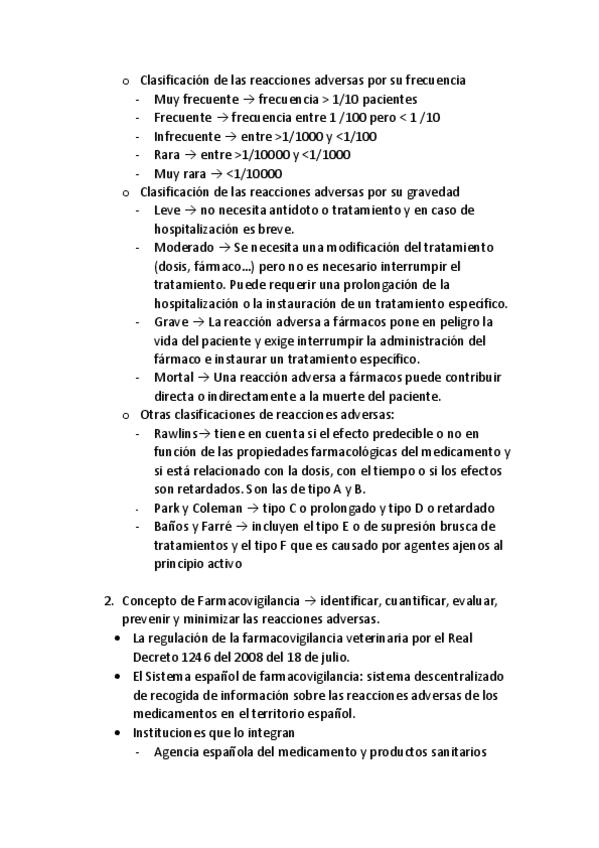 o Clasificación de las reacciones adversas por su frecuencia
- Muy frecuente → frecuencia > 1/10 pacientes
- Frecuente → frecuencia entre 1 /100 pero < 1 /10
- Infrecuente → entre >1/1000 y <1/100
- Rara → entre >1/10000 y <1/1000
- Muy rara → <1/10000

o Clasificación de las reacciones adversas por su gravedad
- Leve → no necesita antídoto o tratamiento y en caso de hospitalización es breve.
- Moderado → Se necesita una modificación del tratamiento (dosis, fármaco...) pero no es necesario interrumpir el tratamiento. Puede requerir una prolongación de la hospitalización o la instauración de un tratamiento específico.
- Grave → La reacción adversa a fármacos pone en peligro la vida del paciente y exige interrumpir la administración del fármaco e instaurar un tratamiento específico.
- Mortal → Una reacción adversa a fármacos puede contribuir directa o indirectamente a la muerte del paciente.

o Otras clasificaciones de reacciones adversas:
- Rawlins→ tiene en cuenta si el efecto predecible o no en función de las propiedades farmacológicas del medicamento y si está relacionado con la dosis, con el tiempo o si los efectos son retardados. Son las de tipo A y B.
- Park y Coleman → tipo C o prolongado y tipo D o retardado
- Baños y Farré → incluyen el tipo E o de supresión brusca de tratamientos y el tipo F que es causado por agentes ajenos al principio activo

2. Concepto de Farmacovigilancia → identificar, cuantificar, evaluar, prevenir y minimizar las reacciones adversas.
• La regulación de la farmacovigilancia veterinaria por el Real Decreto 1246 del 2008 del 18 de julio.
• El Sistema español de farmacovigilancia: sistema descentralizado de recogida de información sobre las reacciones adversas de los medicamentos en el territorio español.
• Instituciones que lo integran
- Agencia española del medicamento y productos sanitarios